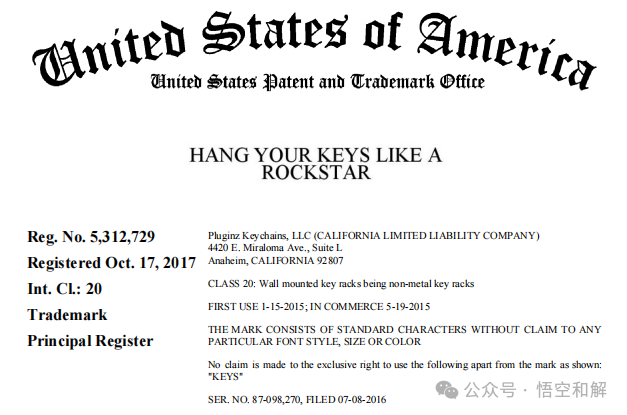 United States of America
United States Patent and Trademark Office

HANG YOUR KEYS LIKE A ROCKSTAR

Reg. No. 5,312,729
Registered Oct. 17, 2017
Int. Cl.: 20
Trademark
Principal Register

Pluginz Keychains, LLC (CALIFORNIA LIMITED LIABILITY COMPANY)
4420 E. Miraloma Ave., Suite L
Anaheim, CALIFORNIA 92807

CLASS 20: Wall mounted key racks being non-metal key racks

FIRST USE 1-15-2015; IN COMMERCE 5-19-2015

THE MARK CONSISTS OF STANDARD CHARACTERS WITHOUT CLAIM TO ANY PARTICULAR FONT STYLE, SIZE OR COLOR

No claim is made to the exclusive right to use the following apart from the mark as shown: "KEYS"

SER. NO. 87-098,270, FILED 07-08-2016

公众号 · 悟空和解